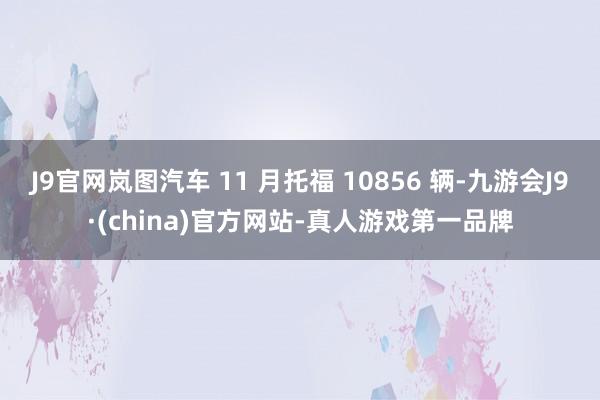 J9官网岚图汽车 11 月托福 10856 辆-九游会J9·(china)官方网站-真人游戏第一品牌